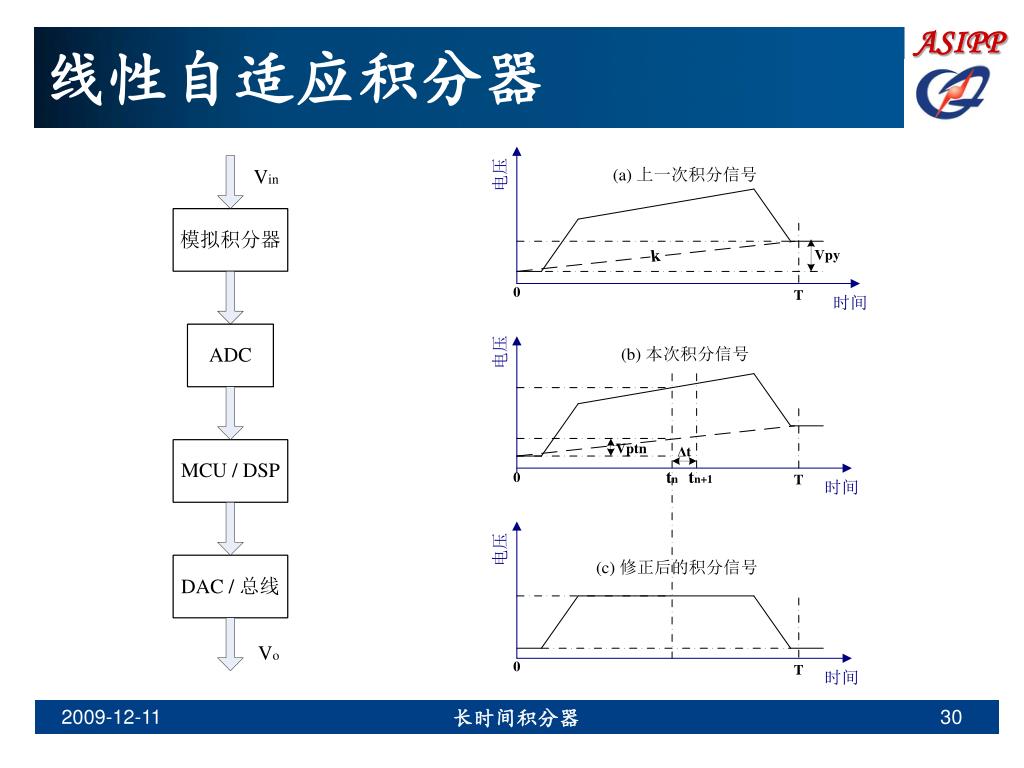 线性自适应积分器

ASIPP

$V_{in}$

模拟积分器

ADC

MCU / DSP

DAC / 总线

$V_o$

电压

(a) 上一次积分信号

k

Vpy

0

T

时间

电压

(b) 本次积分信号

Vptn

Δt

0

$t_n$ $t_{n+1}$

T

时间

电压

(c) 修正后的积分信号

0

T

时间

2009-12-11

长时间积分器

30